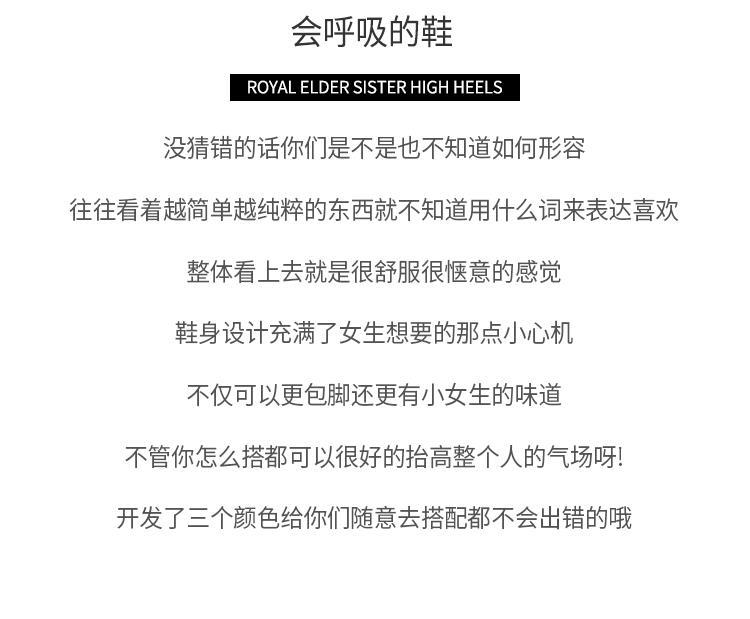 会呼吸的鞋

ROYAL ELDER SISTER HIGH HEELS

没猜错的话你们是不是也不知道如何形容

往往看着越简单越纯粹的东西就不知道用什么词来表达喜欢

整体看上去就是很舒服很惬意的感觉

鞋身设计充满了女生想要的那点小心机

不仅可以更包脚还更有小女生的味道

不管你怎么搭都可以很好的抬高整个人的气场呀!

开发了三个颜色给你们随意去搭配都不会出错的哦